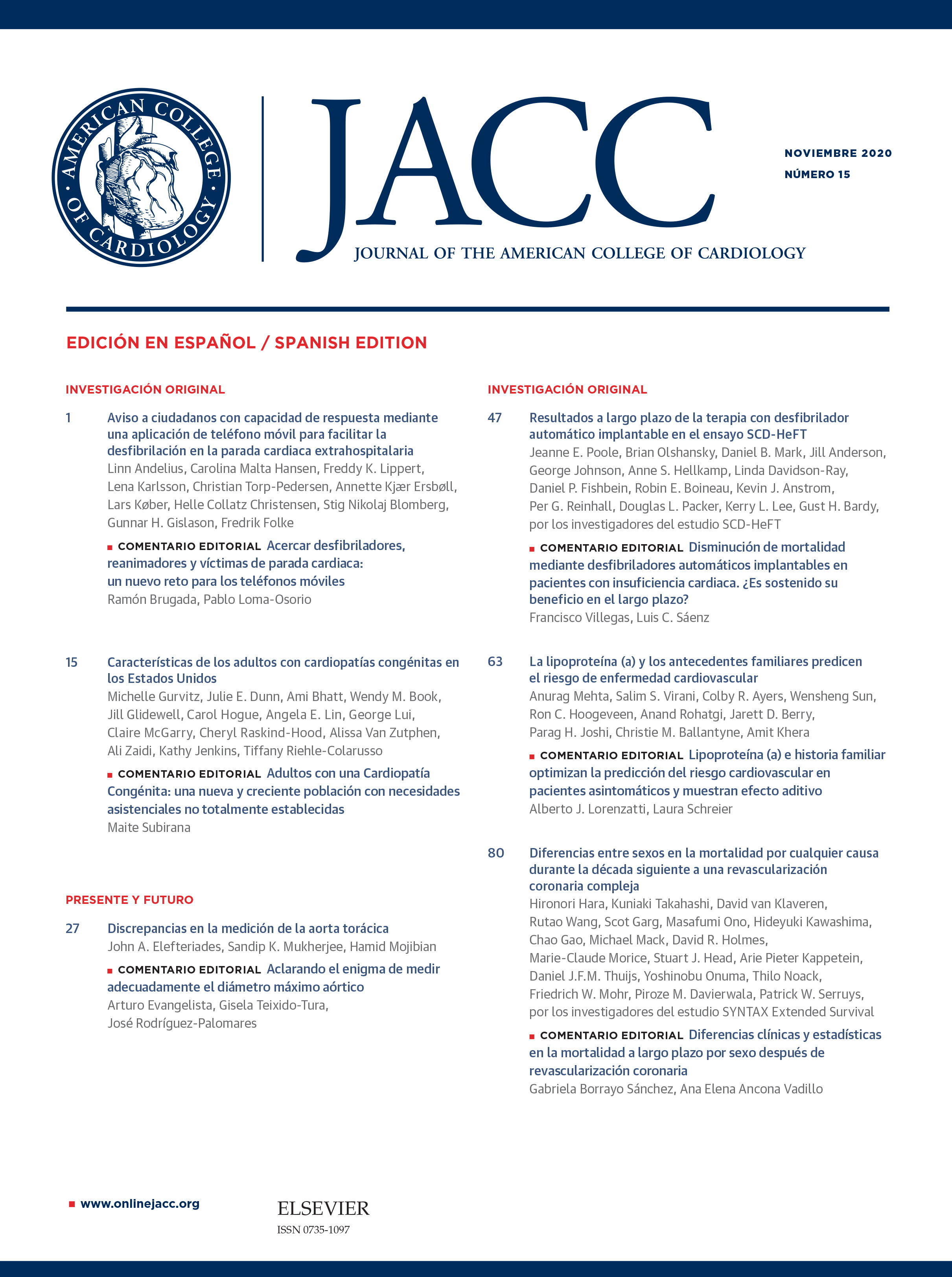 AMERICAN COLLEGE OF CARDIOLOGY

JACC

JOURNAL OF THE AMERICAN COLLEGE OF CARDIOLOGY

NOVIEMBRE 2020
NÚMERO 15

EDICIÓN EN ESPAÑOL / SPANISH EDITION

INVESTIGACIÓN ORIGINAL

1 Aviso a ciudadanos con capacidad de respuesta mediante una aplicación de teléfono móvil para facilitar la desfibrilación en la parada cardiaca extrahospitalaria
Linn Andelius, Carolina Malta Hansen, Freddy K. Lippert, Lena Karlsson, Christian Torp-Pedersen, Annette Kjær Ersbøll, Lars Køber, Helle Collatz Christensen, Stig Nikolaj Blomberg, Gunnar H. Gislason, Fredrik Folke

COMENTARIO EDITORIAL Acercar desfibriladores, reanimadores y víctimas de parada cardiaca: un nuevo reto para los teléfonos móviles
Ramón Brugada, Pablo Loma-Osorio

15 Características de los adultos con cardiopatías congénitas en los Estados Unidos
Michelle Gurvitz, Julie E. Dunn, Ami Bhatt, Wendy M. Book, Jill Glidewell, Carol Hogue, Angela E. Lin, George Lui, Claire McGarry, Cheryl Raskind-Hood, Alissa Van Zutphen, Ali Zaidi, Kathy Jenkins, Tiffany Riehle-Colarusso

COMENTARIO EDITORIAL Adultos con una Cardiopatía Congénita: una nueva y creciente población con necesidades asistenciales no totalmente establecidas
Maite Subirana

PRESENTE Y FUTURO

27 Discrepancias en la medición de la aorta torácica
John A. Elefteriades, Sandip K. Mukherjee, Hamid Mojibian

COMENTARIO EDITORIAL Aclarando el enigma de medir adecuadamente el diámetro máximo aórtico
Arturo Evangelista, Gisela Teixido-Tura, José Rodríguez-Palomares

INVESTIGACIÓN ORIGINAL

47 Resultados a largo plazo de la terapia con desfibrilador automático implantable en el ensayo SCD-HeFT
Jeanne E. Poole, Brian Olshansky, Daniel B. Mark, Jill Anderson, George Johnson, Anne S. Hellkamp, Linda Davidson-Ray, Daniel P. Fishbein, Robin E. Boineau, Kevin J. Anstrom, Per G. Reinhall, Douglas L. Packer, Kerry L. Lee, Gust H. Bardy, por los investigadores del estudio SCD-HeFT

COMENTARIO EDITORIAL Disminución de mortalidad mediante desfibriladores automáticos implantables en pacientes con insuficiencia cardiaca. ¿Es sostenido su beneficio en el largo plazo?
Francisco Villegas, Luis C. Sáenz

63 La lipoproteína (a) y los antecedentes familiares predicen el riesgo de enfermedad cardiovascular
Anurag Mehta, Salim S. Virani, Colby R. Ayers, Wensheng Sun, Ron C. Hoogeveen, Anand Rohatgi, Jarett D. Berry, Parag H. Joshi, Christie M. Ballantyne, Amit Khera

COMENTARIO EDITORIAL Lipoproteína (a) e historia familiar optimizan la predicción del riesgo cardiovascular en pacientes asintomáticos y muestran efecto aditivo
Alberto J. Lorenzatti, Laura Schreier

80 Diferencias entre sexos en la mortalidad por cualquier causa durante la década siguiente a una revascularización coronaria compleja
Hironori Hara, Kuniaki Takahashi, David van Klaveren, Rutao Wang, Scot Garg, Masafumi Ono, Hideyuki Kawashima, Chao Gao, Michael Mack, David R. Holmes, Marie-Claude Morice, Stuart J. Head, Arie Pieter Kappetein, Daniel J.F.M. Thuijs, Yoshinobu Onuma, Thilo Noack, Friedrich W. Mohr, Piroze M. Davierwala, Patrick W. Serruys, por los investigadores del estudio SYNTAX Extended Survival

COMENTARIO EDITORIAL Diferencias clínicas y estadísticas en la mortalidad a largo plazo por sexo después de revascularización coronaria
Gabriela Borrayo Sánchez, Ana Elena Ancona Vadillo

www.onlinejacc.org

ELSEVIER
ISSN 0735-1097